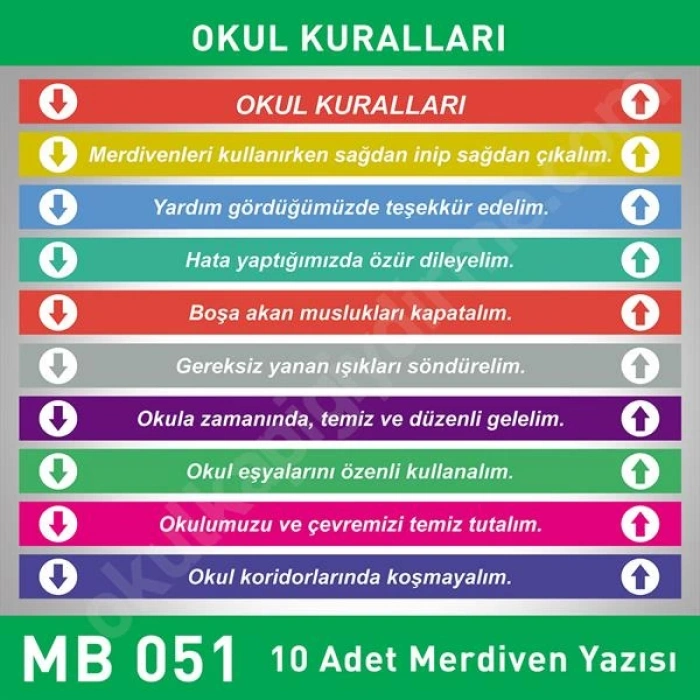 OKUL KURALLARI

OKUL KURALLARI

Merdivenleri kullanırken sağdan inip sağdan çıkalım.

Yardım gördüğümüzde teşekkür edelim.

Hata yaptığımızda özür dileyelim.

Boşa akan muslukları kapatalım.

Gereksiz yanan ışıkları söndürelim.

Okula zamanında, temiz ve düzenli gelelim.

Okul eşyalarını özenli kullanalım.

Okulumuzu ve çevremizi temiz tutalım.

Okul koridorlarında koşmayalım.

MB 051 10 Adet Merdiven Yazısı